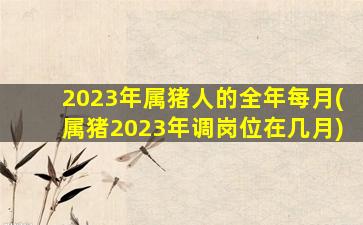 2023年属猪人的全年每月(属猪2023年调岗位在几月)